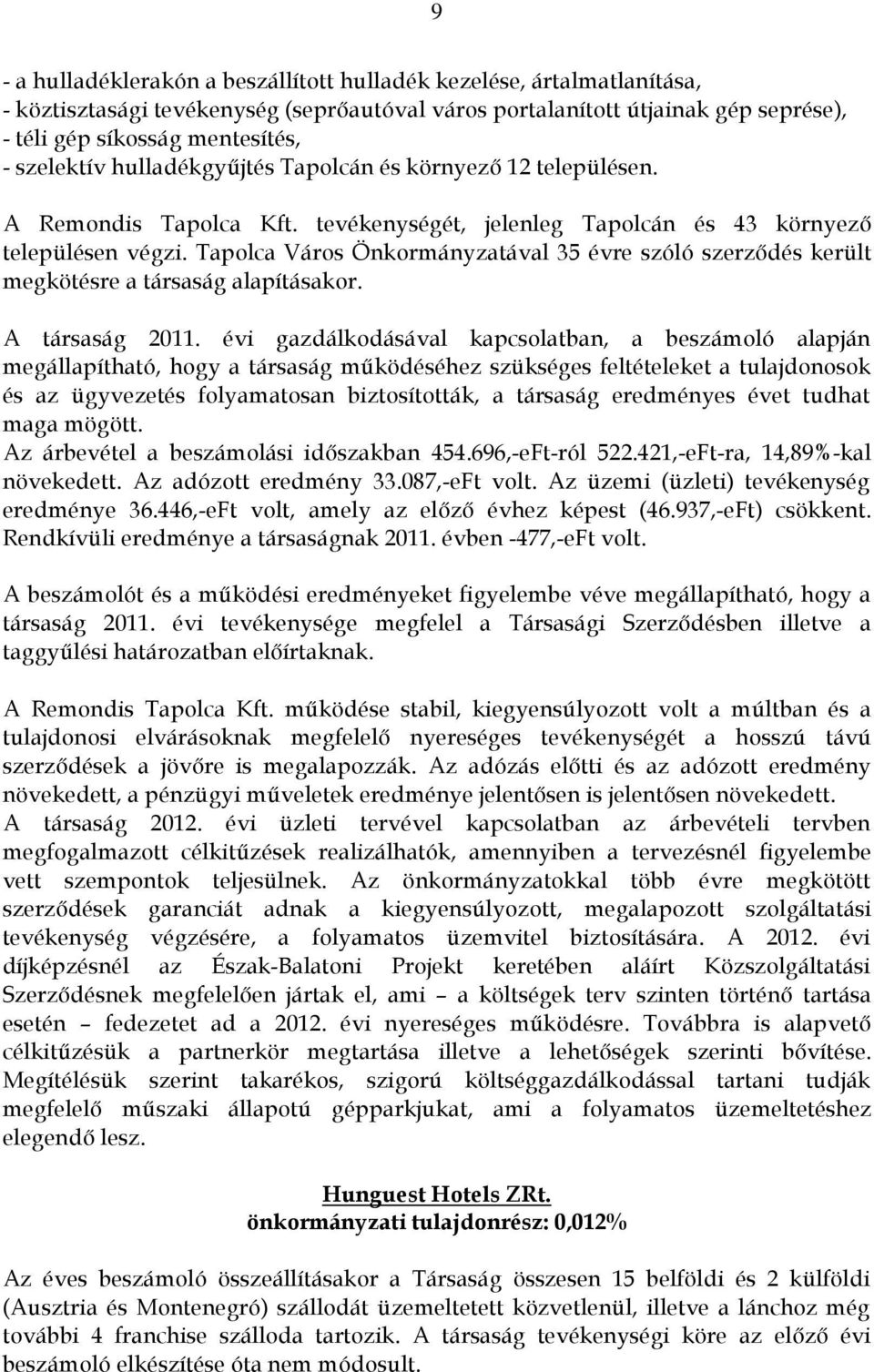 9

- a hulladéklerakón a beszállított hulladék kezelése, ártalmatlanítása,
- köztisztasági tevékenység (seprőautóval város portalanított útjainak gép seprése),
- téli gép síkosság mentesítés,
- szelektív hulladékgyűjtés Tapolcán és környező 12 településen.

A Remondis Tapolca Kft. tevékenységét, jelenleg Tapolcán és 43 környező településen végzi. Tapolca Város Önkormányzatával 35 évre szóló szerződés került megkötésre a társaság alapításakor.

A társaság 2011. évi gazdálkodásával kapcsolatban, a beszámoló alapján megállapítható, hogy a társaság működéséhez szükséges feltételeket a tulajdonosok és az ügyvezetés folyamatosan biztosították, a társaság eredményes évet tudhat maga mögött.
Az árbevétel a beszámolási időszakban 454.696,-eFt-ról 522.421,-eFt-ra, 14,89%-kal növekedett. Az adózott eredmény 33.087,-eFt volt. Az üzemi (üzleti) tevékenység eredménye 36.446,-eFt volt, amely az előző évhez képest (46.937,-eFt) csökkent. Rendkívüli eredménye a társaságnak 2011. évben -477,-eFt volt.

A beszámolót és a működési eredményeket figyelembe véve megállapítható, hogy a társaság 2011. évi tevékenysége megfelel a Társasági Szerződésben illetve a taggyűlési határozatban előírtaknak.

A Remondis Tapolca Kft. működése stabil, kiegyensúlyozott volt a múltban és a tulajdonosi elvárásoknak megfelelő nyereséges tevékenységét a hosszú távú szerződések a jövőre is megalapozzák. Az adózás előtti és az adózott eredmény növekedett, a pénzügyi műveletek eredménye jelentősen is jelentősen növekedett.
A társaság 2012. évi üzleti tervével kapcsolatban az árbevételi tervben megfogalmazott célkitűzések realizálhatók, amennyiben a tervezésnél figyelembe vett szempontok teljesülnek. Az önkormányzatokkal több évre megkötött szerződések garanciát adnak a kiegyensúlyozott, megalapozott szolgáltatási tevékenység végzésére, a folyamatos üzemvitel biztosítására. A 2012. évi díjképzésnél az Észak-Balatoni Projekt keretében aláírt Közszolgáltatási Szerződésnek megfelelően jártak el, ami – a költségek terv szinten történő tartása esetén – fedezetet ad a 2012. évi nyereséges működésre. Továbbra is alapvető célkitűzésük a partnerkör megtartása illetve a lehetőségek szerinti bővítése. Megítélésük szerint takarékos, szigorú költséggazdálkodással tartani tudják megfelelő műszaki állapotú gépparkjukat, ami a folyamatos üzemeltetéshez elegendő lesz.

Hunguest Hotels ZRt.
önkormányzati tulajdonrész: 0,012%

Az éves beszámoló összeállításakor a Társaság összesen 15 belföldi és 2 külföldi (Ausztria és Montenegró) szállodát üzemeltetett közvetlenül, illetve a lánchoz még további 4 franchise szálloda tartozik. A társaság tevékenységi köre az előző évi beszámoló elkészítése óta nem módosult.